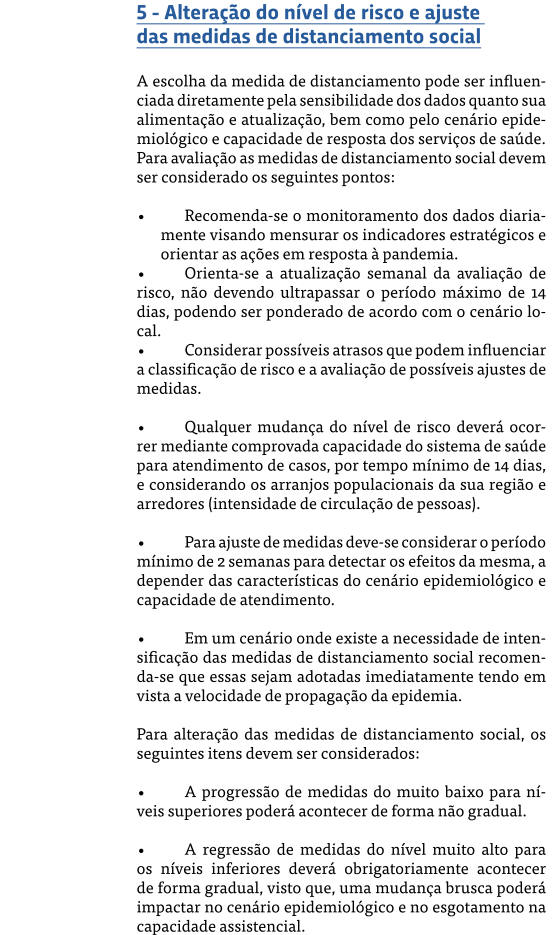 5 - Alteração do nível de risco e ajuste das medidas de distanciamento social

A escolha da medida de distanciamento pode ser influenciada diretamente pela sensibilidade dos dados quanto sua alimentação e atualização, bem como pelo cenário epidemiológico e capacidade de resposta dos serviços de saúde. Para avaliação as medidas de distanciamento social devem ser considerado os seguintes pontos:

• Recomenda-se o monitoramento dos dados diariamente visando mensurar os indicadores estratégicos e orientar as ações em resposta à pandemia.
• Orienta-se a atualização semanal da avaliação de risco, não devendo ultrapassar o período máximo de 14 dias, podendo ser ponderado de acordo com o cenário local.
• Considerar possíveis atrasos que podem influenciar a classificação de risco e a avaliação de possíveis ajustes de medidas.

• Qualquer mudança do nível de risco deverá ocorrer mediante comprovada capacidade do sistema de saúde para atendimento de casos, por tempo mínimo de 14 dias, e considerando os arranjos populacionais da sua região e arredores (intensidade de circulação de pessoas).

• Para ajuste de medidas deve-se considerar o período mínimo de 2 semanas para detectar os efeitos da mesma, a depender das características do cenário epidemiológico e capacidade de atendimento.

• Em um cenário onde existe a necessidade de intensificação das medidas de distanciamento social recomenda-se que essas sejam adotadas imediatamente tendo em vista a velocidade de propagação da epidemia.

Para alteração das medidas de distanciamento social, os seguintes itens devem ser considerados:

• A progressão de medidas do muito baixo para níveis superiores poderá acontecer de forma não gradual.

• A regressão de medidas do nível muito alto para os níveis inferiores deverá obrigatoriamente acontecer de forma gradual, visto que, uma mudança brusca poderá impactar no cenário epidemiológico e no esgotamento na capacidade assistencial.